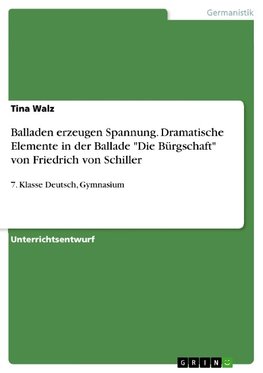 Germanistik

Tina Walz

Balladen erzeugen Spannung. Dramatische Elemente in der Ballade "Die Bürgschaft" von Friedrich von Schiller

7. Klasse Deutsch, Gymnasium

Unterrichtsentwurf

GRIN